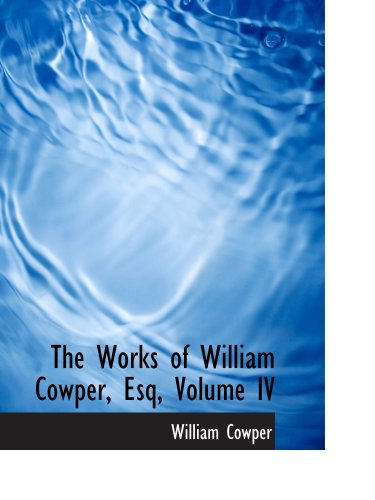 The Works of William Cowper, Esq, Volume IV

William Cowper